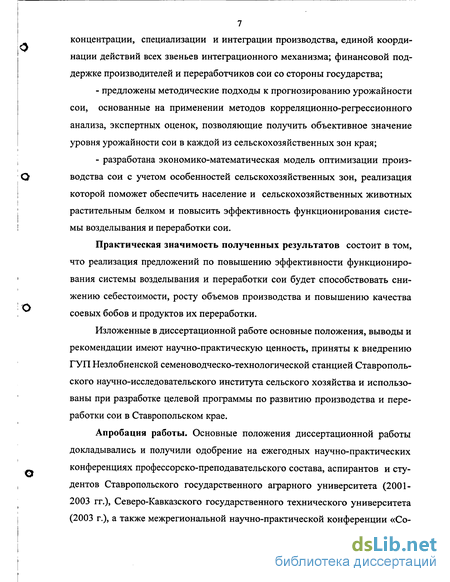 7

концентрации, специализации и интеграции производства, единой координации действий всех звеньев интеграционного механизма; финансовой поддержке производителей и переработчиков сои со стороны государства;

- предложены методические подходы к прогнозированию урожайности сои, основанные на применении методов корреляционно-регрессионного анализа, экспертных оценок, позволяющие получить объективное значение уровня урожайности сои в каждой из сельскохозяйственных зон края;

- разработана экономико-математическая модель оптимизации производства сои с учетом особенностей сельскохозяйственных зон, реализация которой поможет обеспечить население и сельскохозяйственных животных растительным белком и повысить эффективность функционирования системы возделывания и переработки сои.

Практическая значимость полученных результатов состоит в том, что реализация предложений по повышению эффективности функционирования системы возделывания и переработки сои будет способствовать снижению себестоимости, росту объемов производства и повышению качества соевых бобов и продуктов их переработки.

Изложенные в диссертационной работе основные положения, выводы и рекомендации имеют научно-практическую ценность, приняты к внедрению ГУП Незлобненской семеноводческо-технологической станцией Ставропольского научно-исследовательского института сельского хозяйства и использованы при разработке целевой программы по развитию производства и переработки сои в Ставропольском крае.

Апробация работы. Основные положения диссертационной работы докладывались и получили одобрение на ежегодных научно-практических конференциях профессорско-преподавательского состава, аспирантов и студентов Ставропольского государственного аграрного университета (2001-2003 гг.), Северо-Кавказского государственного технического университета (2003 г.), а также межрегиональной научно-практической конференции «Со-

dsLib.net
библиотека диссертаций